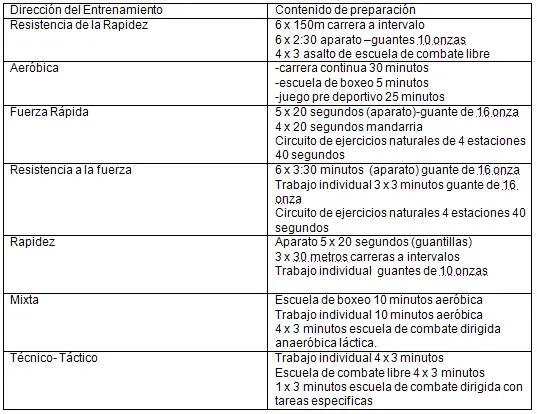 | Dirección del Entrenamiento | Contenido de preparación |
|---|---|
| Resistencia de la Rapidez | 6 x 150m carrera a intervalo<br>6 x 2:30 aparato –guantes 10 onzas<br>4 x 3 asalto de escuela de combate libre |
| Aeróbica | -carrera continua 30 minutos<br>-escuela de boxeo 5 minutos<br>-juego pre deportivo 25 minutos |
| Fuerza Rápida | 5 x 20 segundos (aparato)-guante de 16 onza<br>4 x 20 segundos mandarria<br>Circuito de ejercicios naturales de 4 estaciones 40 segundos |
| Resistencia a la fuerza | 6 x 3:30 minutos (aparato) guante de 16 onza<br>Trabajo individual 3 x 3 minutos guante de 16 onza<br>Circuito de ejercicios naturales 4 estaciones 40 segundos |
| Rapidez | Aparato 5 x 20 segundos (guantillas)<br>3 x 30 metros carreras a intervalos<br>Trabajo individual guantes de 10 onzas |
| Mixta | Escuela de boxeo 10 minutos aeróbica<br>Trabajo individual 10 minutos aeróbica<br>4 x 3 minutos escuela de combate dirigida anaeróbica láctica. |
| Técnico- Táctico | Trabajo individual 4 x 3 minutos<br>Escuela de combate libre 4 x 3 minutos<br>1 x 3 minutos escuela de combate dirigida con tareas especificas |